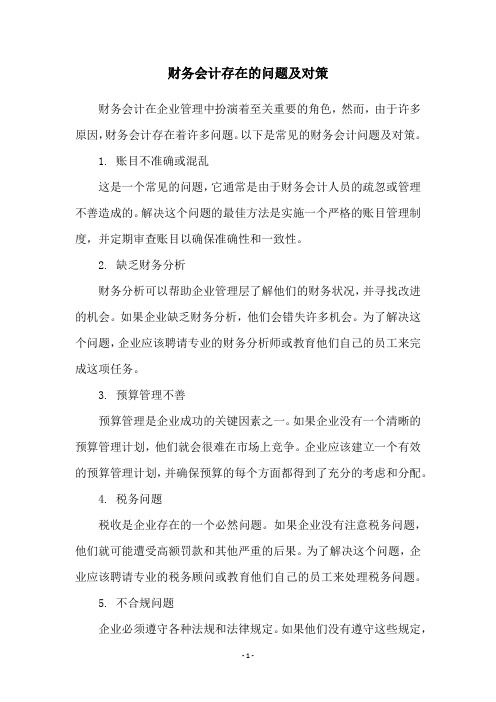 财务会计存在的问题及对策

财务会计在企业管理中扮演着至关重要的角色，然而，由于许多原因，财务会计存在着许多问题。以下是常见的财务会计问题及对策。

1. 账目不准确或混乱

这是一个常见的问题，它通常是由于财务会计人员的疏忽或管理不善造成的。解决这个问题的最佳方法是实施一个严格的账目管理制度，并定期审查账目以确保准确性和一致性。

2. 缺乏财务分析

财务分析可以帮助企业管理层了解他们的财务状况，并寻找改进的机会。如果企业缺乏财务分析，他们会错失许多机会。为了解决这个问题，企业应该聘请专业的财务分析师或教育他们自己的员工来完成这项任务。

3. 预算管理不善

预算管理是企业成功的关键因素之一。如果企业没有一个清晰的预算管理计划，他们就会很难在市场上竞争。企业应该建立一个有效的预算管理计划，并确保预算的每个方面都得到了充分的考虑和分配。

4. 税务问题

税收是企业存在的一个必然问题。如果企业没有注意税务问题，他们就可能遭受高额罚款和其他严重的后果。为了解决这个问题，企业应该聘请专业的税务顾问或教育他们自己的员工来处理税务问题。

5. 不合规问题

企业必须遵守各种法规和法律规定。如果他们没有遵守这些规定，

- 1 -